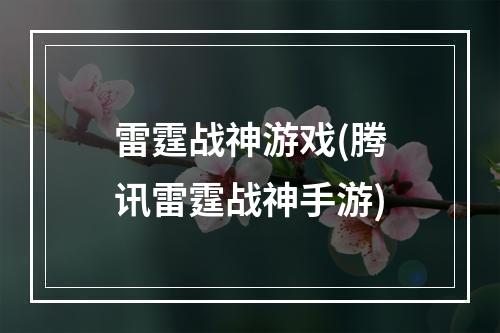 雷霆战神游戏(腾讯雷霆战神手游)